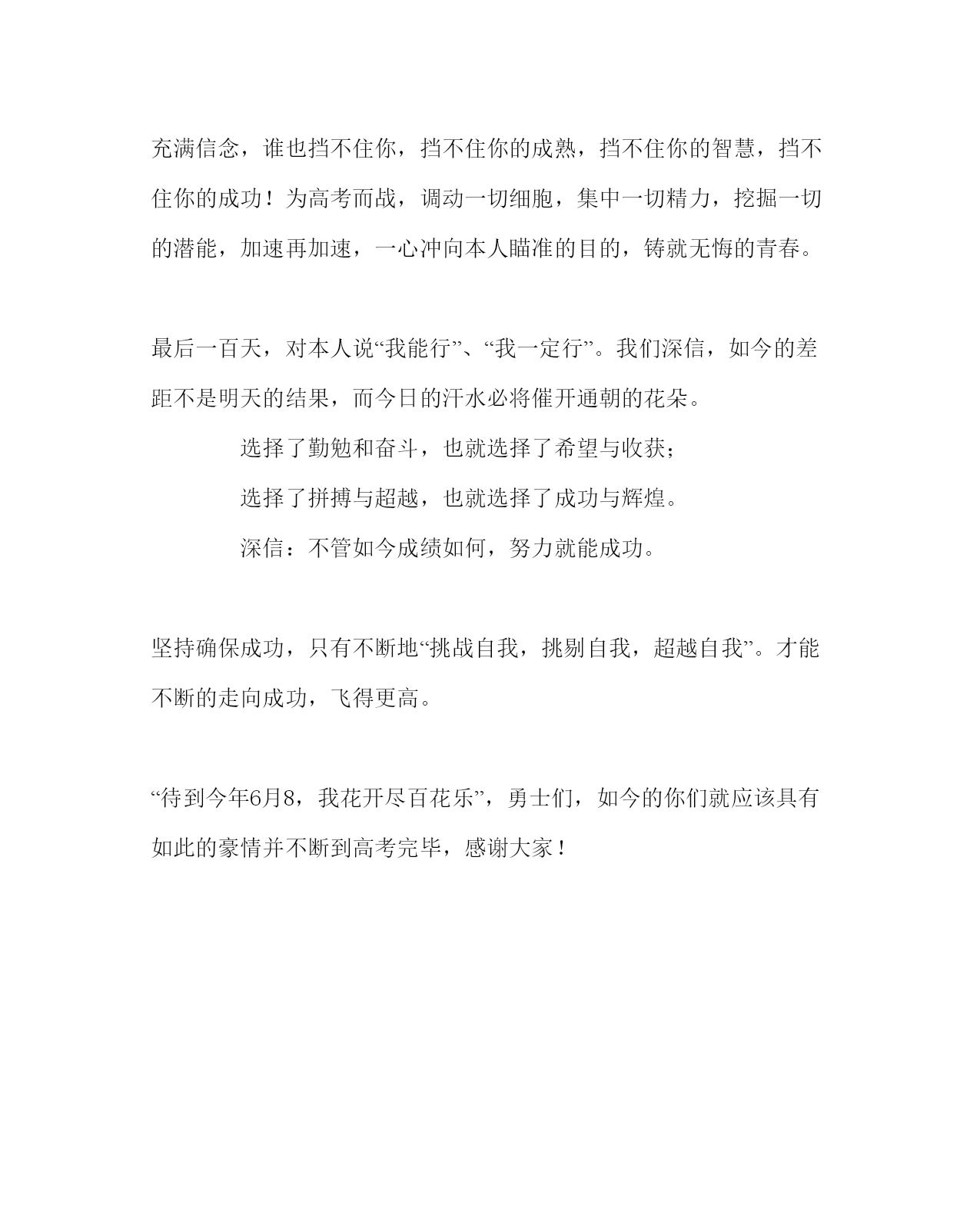 充满信念，谁也挡不住你，挡不住你的成熟，挡不住你的智慧，挡不住你的成功！为高考而战，调动一切细胞，集中一切精力，挖掘一切的潜能，加速再加速，一心冲向本人瞄准的目的，铸就无悔的青春。

最后一百天，对本人说“我能行”、“我一定行”。我们深信，如今的差距不是明天的结果，而今日的汗水必将催开通朝的花朵。

选择了勤勉和奋斗，也就选择了希望与收获；

选择了拼搏与超越，也就选择了成功与辉煌。

深信：不管如今成绩如何，努力就能成功。

坚持确保成功，只有不断地“挑战自我，挑剔自我，超越自我”。才能不断的走向成功，飞得更高。

“待到今年6月8，我花开尽百花乐”，勇士们，如今的你们就应该具有如此的豪情并不断到高考完毕，感谢大家！